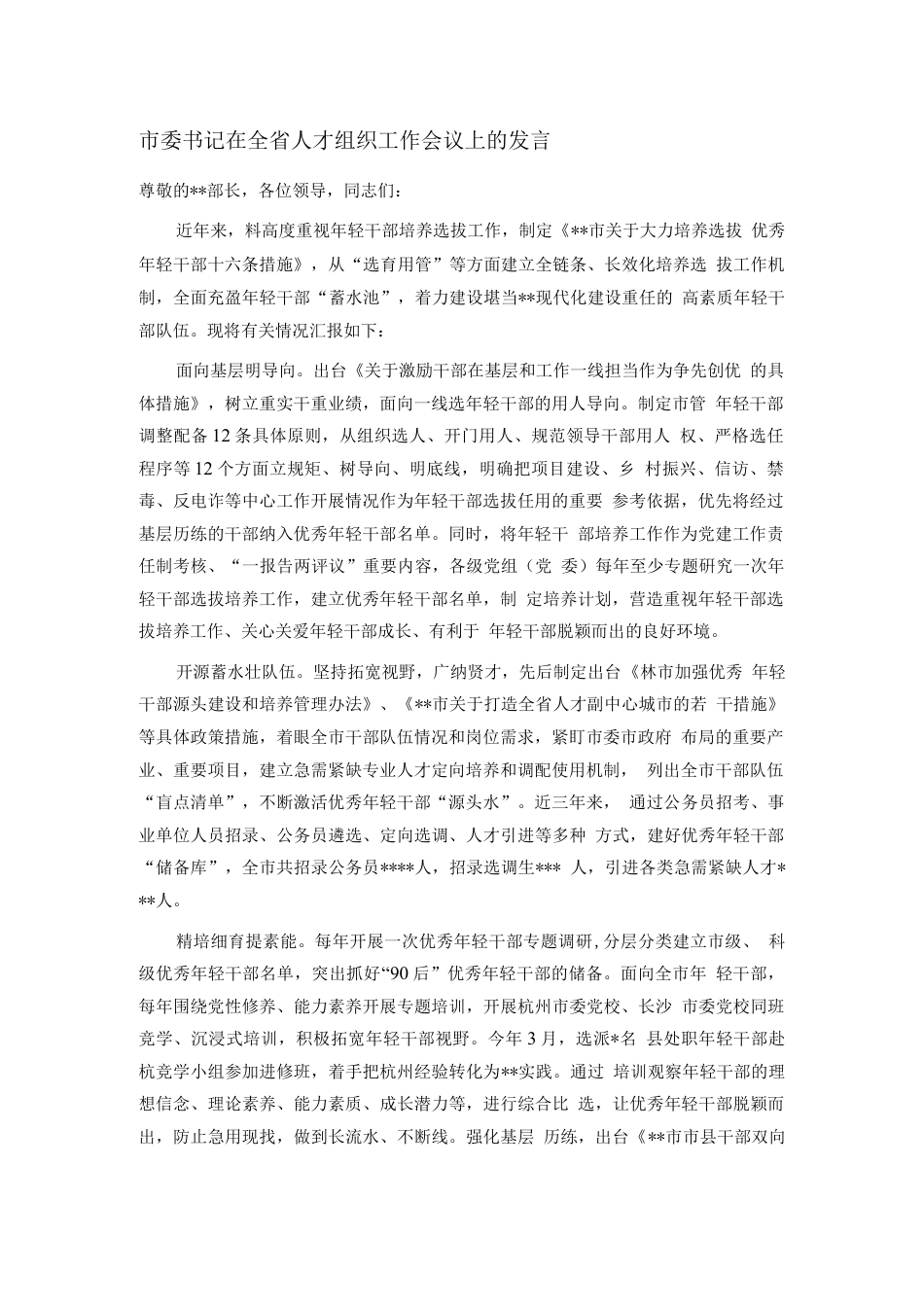 市委书记在全省人才组织工作会议上的发言

尊敬的**部长，各位领导，同志们：

近年来，料高度重视年轻干部培养选拔工作，制定《**市关于大力培养选拔 优秀年轻干部十六条措施》，从“选育用管”等方面建立全链条、长效化培养选 拔工作机制，全面充盈年轻干部“蓄水池”，着力建设堪当**现代化建设重任的 高素质年轻干部队伍。现将有关情况汇报如下：

面向基层明导向。出台《关于激励干部在基层和工作一线担当作为争先创优 的具体措施》，树立重实干重业绩，面向一线选年轻干部的用人导向。制定市管 年轻干部调整配备12条具体原则，从组织选人、开门用人、规范领导干部用人 权、严格选任程序等12个方面立规矩、树导向、明底线，明确把项目建设、乡 村振兴、信访、禁毒、反电诈等中心工作开展情况作为年轻干部选拔任用的重要 参考依据，优先将经过基层历练的干部纳入优秀年轻干部名单。同时，将年轻干 部培养工作作为党建工作责任制考核、“一报告两评议”重要内容，各级党组（党 委）每年至少专题研究一次年轻干部选拔培养工作，建立优秀年轻干部名单，制 定培养计划，营造重视年轻干部选拔培养工作、关心关爱年轻干部成长、有利于 年轻干部脱颖而出的良好环境。

开源蓄水壮队伍。坚持拓宽视野，广纳贤才，先后制定出台《林市加强优秀 年轻干部源头建设和培养管理办法》、《**市关于打造全省人才副中心城市的若 干措施》等具体政策措施，着眼全市干部队伍情况和岗位需求，紧盯市委市政府 布局的重要产业、重要项目，建立急需紧缺专业人才定向培养和调配使用机制， 列出全市干部队伍“盲点清单”，不断激活优秀年轻干部“源头水”。近三年来， 通过公务员招考、事业单位人员招录、公务员遴选、定向选调、人才引进等多种 方式，建好优秀年轻干部“储备库”，全市共招录公务员****人，招录选调生*** 人，引进各类急需紧缺人才***人。

精培细育提素能。每年开展一次优秀年轻干部专题调研，分层分类建立市级、 科级优秀年轻干部名单，突出抓好“90后”优秀年轻干部的储备。面向全市年 轻干部，每年围绕党性修养、能力素养开展专题培训，开展杭州市委党校、长沙 市委党校同班竞学、沉浸式培训，积极拓宽年轻干部视野。今年3月，选派*名 县处职年轻干部赴杭竞学小组参加进修班，着手把杭州经验转化为**实践。通过 培训观察年轻干部的理想信念、理论素养、能力素质、成长潜力等，进行综合比 选，让优秀年轻干部脱颖而出，防止急用现找，做到长流水、不断线。强化基层 历练，出台《**市市县干部双向